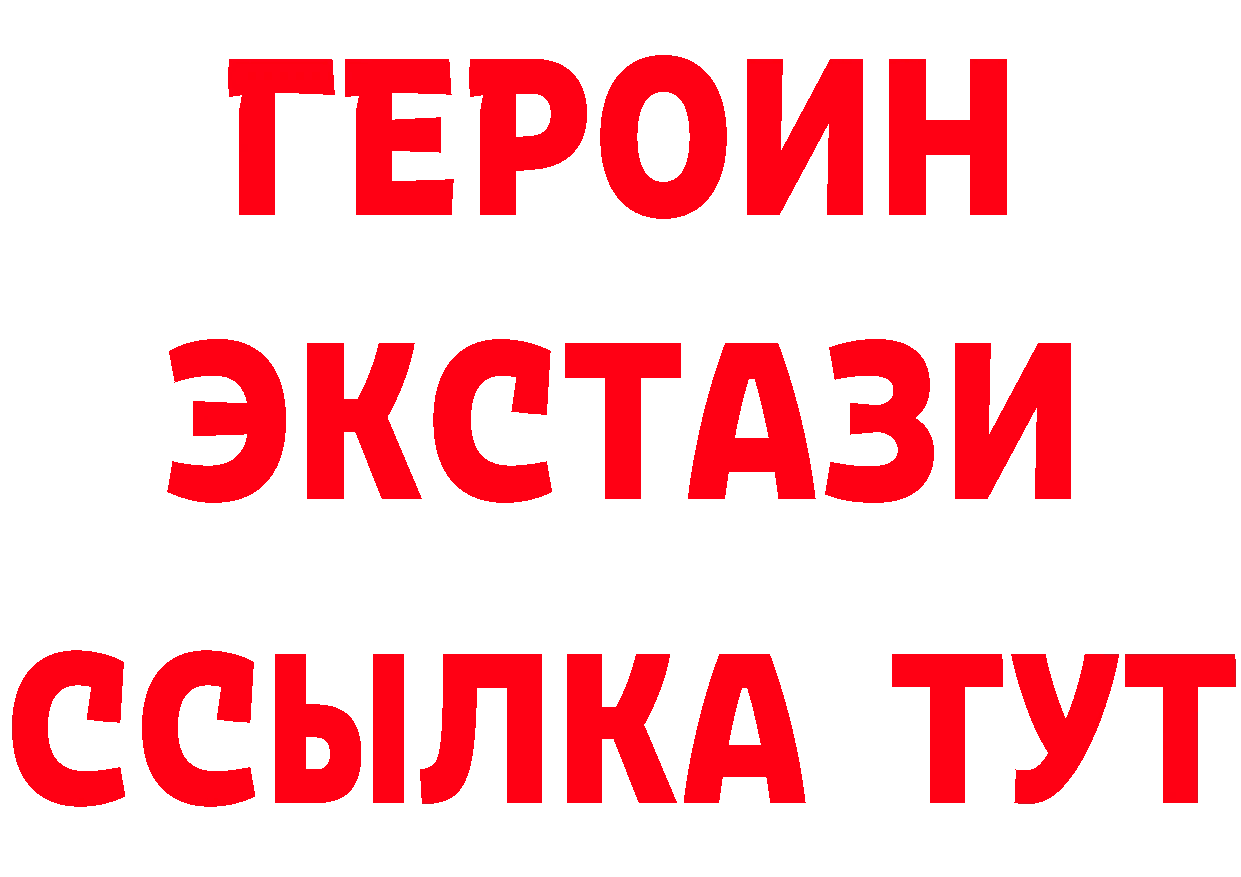 ГЕРОИН
ЭКСТАЗИ
ССЫЛКА ТУТ